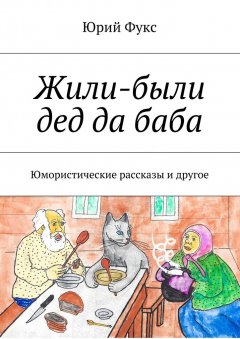 Юрий Фукс

Жили-были дед да баба

Юмористические рассказы и другое